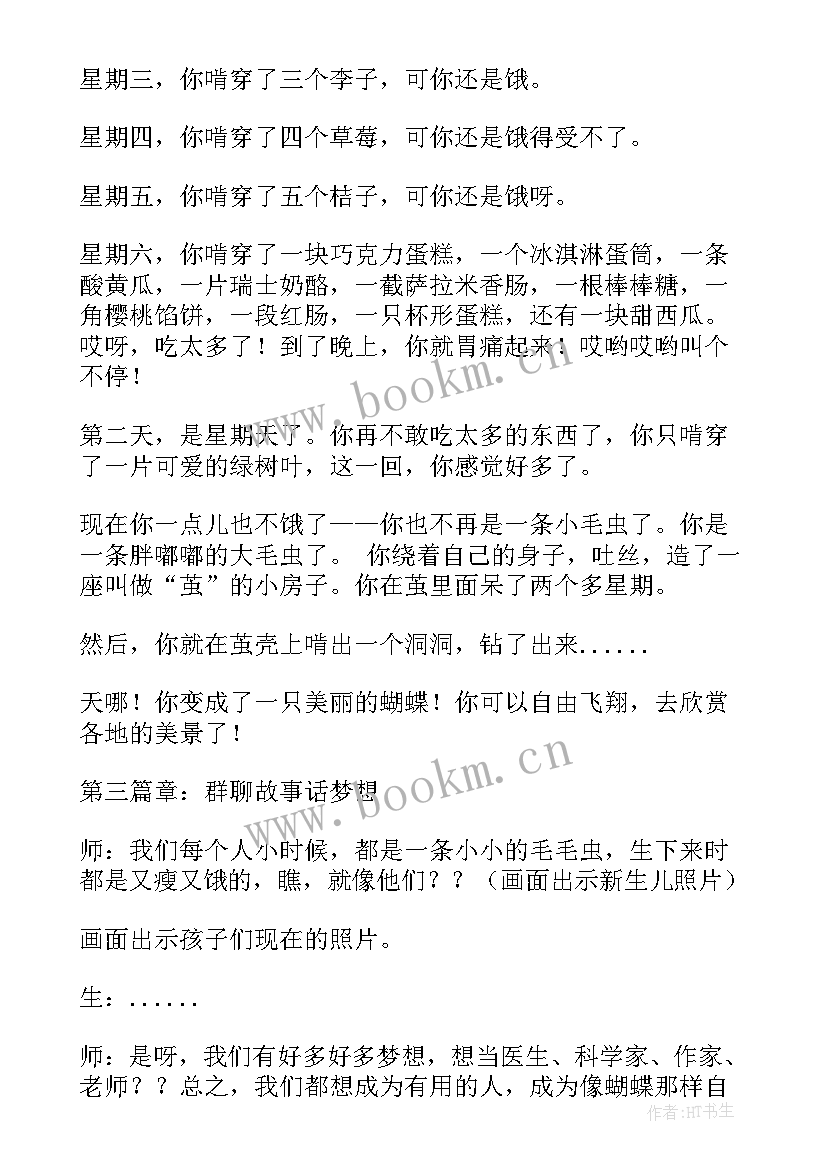 星期三，你啃穿了三个李子，可你还是饿。

星期四，你啃穿了四个草莓，可你还是饿得受不了。

星期五，你啃穿了五个桔子，可你还是饿呀。

星期六，你啃穿了一块巧克力蛋糕，一个冰淇淋蛋筒，一条酸黄瓜，一片瑞士奶酪，一截萨拉米香肠，一根棒棒糖，一角樱桃馅饼，一段红肠，一只杯形蛋糕，还有一块甜西瓜。哎呀，吃太多了！到了晚上，你就胃痛起来：哎哟哎哟叫个不停！

第二天，是星期天了。你再不敢吃太多的东西了，你只啃穿了一片可爱的绿树叶，这一回，你感觉好多了。

现在你一点儿也不饿了——你也不再是一条小毛虫了。你是一条胖嘟嘟的大毛虫了。 你绕着自己的身子，吐丝，造了一座叫做“茧”的小房子。你在茧里面呆了两个多星期。

然后，你就在茧壳上啃出一个洞洞，钻了出来......

天哪！你变成了一只美丽的蝴蝶！你可以自由飞翔，去欣赏各地的美景了！

第三篇章：群聊故事话梦想

师：我们每个人小时候，都是一条小小的毛毛虫，生下来时都是又瘦又饿的，瞧，就像他们？？（画面出示新生儿照片）

画面出示孩子们现在的照片。

生：......

师：是呀，我们有好多好多梦想，想当医生、科学家、作家、老师？？总之，我们都想成为有用的人，成为像蝴蝶那样自

www.bookm.cn

www.bookm.cn

作者：HT书生